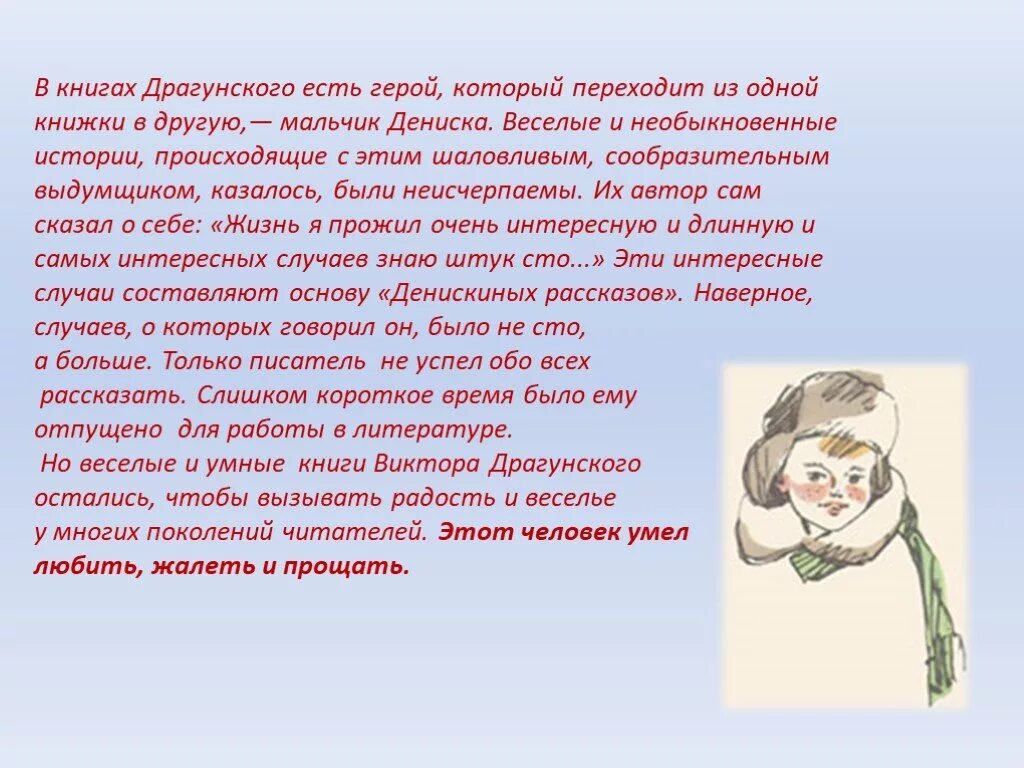 В книгах Драгунского есть герой, который переходит из одной книжки в другую,— мальчик Дениска. Веселые и необыкновенные истории, происходящие с этим шаловливым, сообразительным выдумщиком, казалось, были неисчерпаемы. Их автор сам сказал о себе: «Жизнь я прожил очень интересную и длинную и самых интересных случаев знаю штук сто...» Эти интересные случаи составляют основу «Денискиных рассказов». Наверное, случаев, о которых говорил он, было не сто, а больше. Только писатель не успел обо всех рассказать. Слишком короткое время было ему отпущено для работы в литературе.

Но веселые и умные книги Виктора Драгунского остались, чтобы вызывать радость и веселье у многих поколений читателей. Этот человек умел любить, жалеть и прощать.